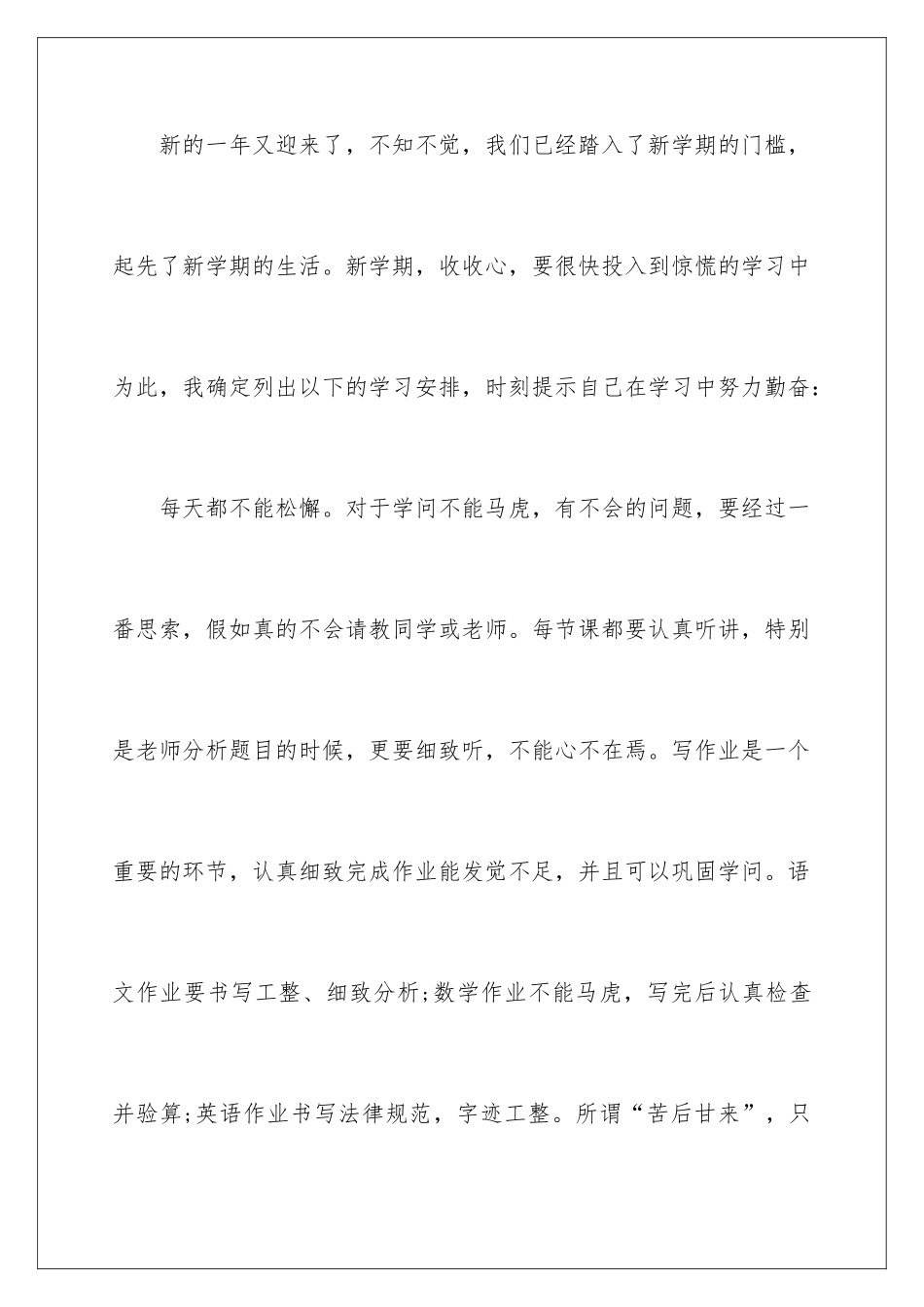 新的一年又迎来了，不知不觉，我们已经踏入了新学期的门槛，起先了新学期的生活。新学期，收收心，要很快投入到惊慌的学习中为此，我确定列出以下的学习安排，时刻提示自己在学习中努力勤奋：

每天都不能松懈。对于学问不能马虎，有不会的问题，要经过一番思索，假如真的不会请教同学或老师。每节课都要认真听讲，特别是老师分析题目的时候，更要细致听，不能心不在焉。写作业是一个重要的环节，认真细致完成作业能发觉不足，并且可以巩固学问。语文作业要书写工整、细致分析;数学作业不能马虎，写完后认真检查并验算;英语作业书写法律规范，字迹工整。所谓“苦后甘来”，只